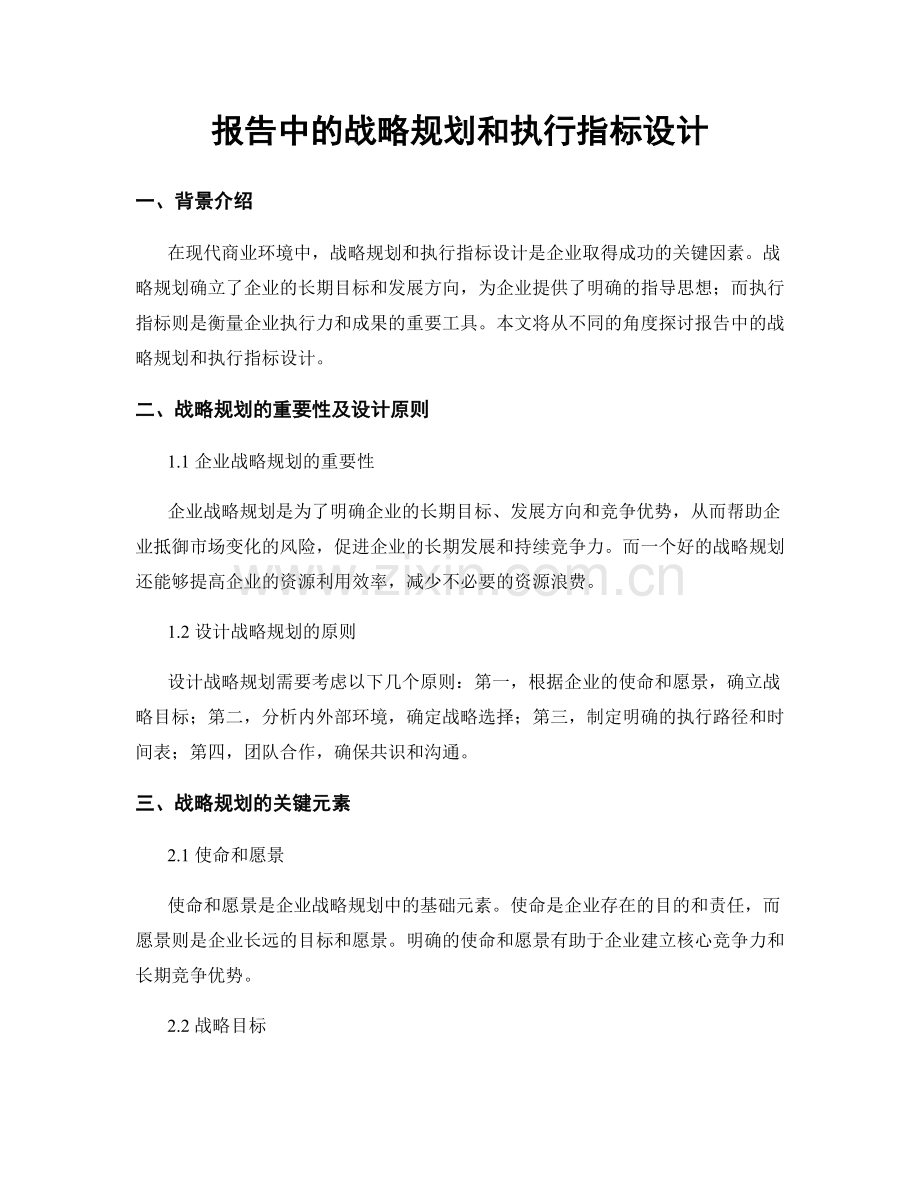 报告中的战略规划和执行指标设计

一、背景介绍

在现代商业环境中，战略规划和执行指标设计是企业取得成功的关键因素。战略规划确立了企业的长期目标和发展方向，为企业提供了明确的指导思想；而执行指标则是衡量企业执行力和成果的重要工具。本文将从不同的角度探讨报告中的战略规划和执行指标设计。

二、战略规划的重要性及设计原则

1.1 企业战略规划的重要性

企业战略规划是为了明确企业的长期目标、发展方向和竞争优势，从而帮助企业抵御市场变化的风险，促进企业的长期发展和持续竞争力。而一个好的战略规划还能够提高企业的资源利用效率，减少不必要的资源浪费。

www.zixin.com.cn

1.2 设计战略规划的原则

设计战略规划需要考虑以下几个原则：第一，根据企业的使命和愿景，确立战略目标；第二，分析内外部环境，确定战略选择；第三，制定明确的执行路径和时间表；第四，团队合作，确保共识和沟通。

三、战略规划的关键元素

2.1 使命和愿景

使命和愿景是企业战略规划中的基础元素。使命是企业存在的目的和责任，而愿景则是企业长远的目标和愿景。明确的使命和愿景有助于企业建立核心竞争力和长期竞争优势。

2.2 战略目标